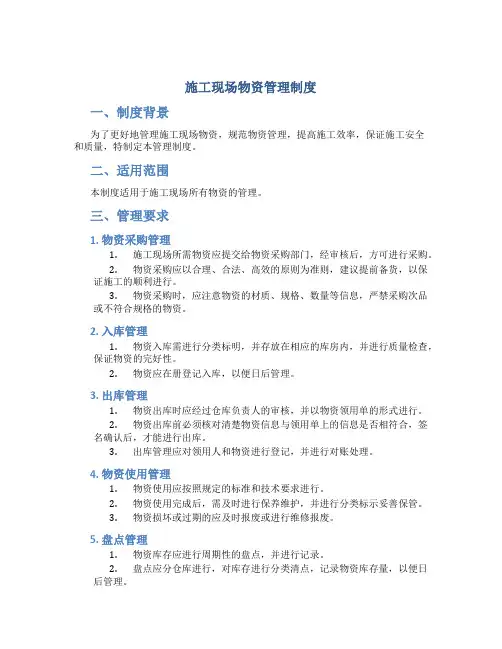 施工现场物资管理制度

一、制度背景

为了更好地管理施工现场物资，规范物资管理，提高施工效率，保证施工安全和质量，特制定本管理制度。

二、适用范围

本制度适用于施工现场所有物资的管理。

三、管理要求

1. 物资采购管理

1. 施工现场所需物资应提交给物资采购部门，经审核后，方可进行采购。

2. 物资采购应以合理、合法、高效的原则为准则，建议提前备货，以保证施工的顺利进行。

3. 物资采购时，应注意物资的材质、规格、数量等信息，严禁采购次品或不符合规格的物资。

2. 入库管理

1. 物资入库需进行分类标明，并存放在相应的库房内，并进行质量检查，保证物资的完好性。

2. 物资应在册登记入库，以便日后管理。

3. 出库管理

1. 物资出库时应经过仓库负责人的审核，并以物资领用单的形式进行。

2. 物资出库前必须核对清楚物资信息与领用单上的信息是否相符合，签名确认后，才能进行出库。

3. 出库管理应对领用人和物资进行登记，并进行对账处理。

4. 物资使用管理

1. 物资使用应按照规定的标准和技术要求进行。

2. 物资使用完成后，需及时进行保养维护，并进行分类标示妥善保管。

3. 物资损坏或过期的应及时报废或进行维修报废。

5. 盘点管理

1. 物资库存应进行周期性的盘点，并进行记录。

2. 盘点应分仓库进行，对库存进行分类清点，记录物资库存量，以便日后管理。